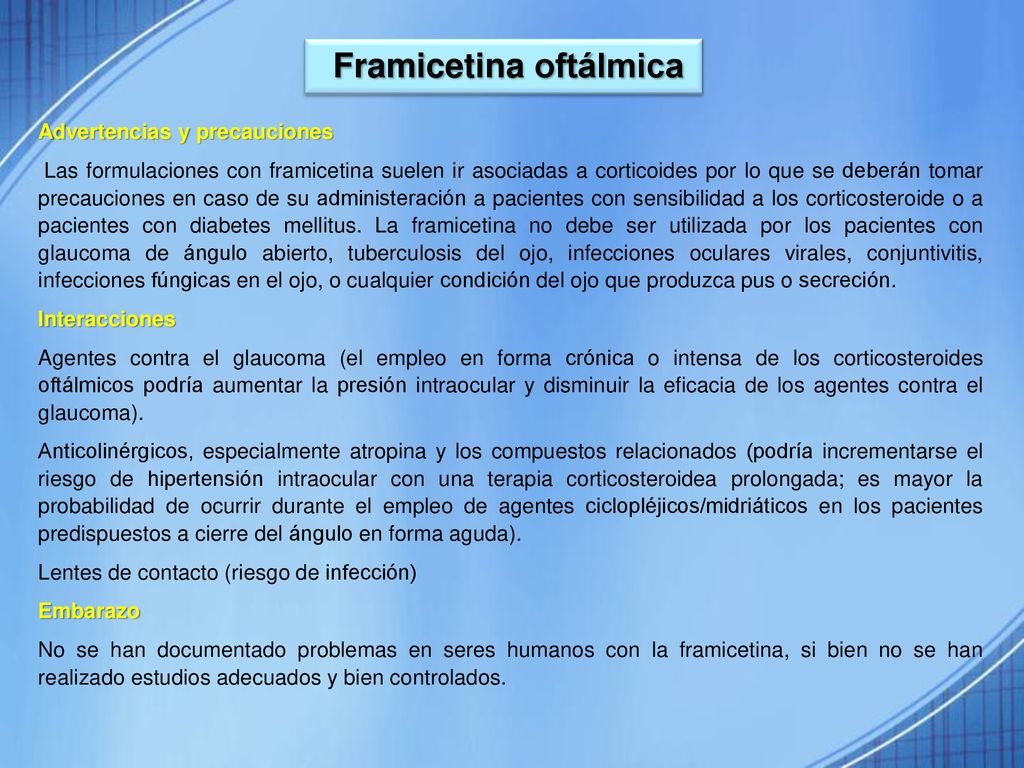 Framicetina oftálmica

Advertencias y precauciones

Las formulaciones con framicetina suelen ir asociadas a corticoides por lo que se deberán tomar precauciones en caso de su administeración a pacientes con sensibilidad a los corticosteroide o a pacientes con diabetes mellitus. La framicetina no debe ser utilizada por los pacientes con glaucoma de ángulo abierto, tuberculosis del ojo, infecciones oculares virales, conjuntivitis, infecciones fúngicas en el ojo, o cualquier condición del ojo que produzca pus o secreción.

Interacciones

Agentes contra el glaucoma (el empleo en forma crónica o intensa de los corticosteroides oftálmicos podría aumentar la presión intraocular y disminuir la eficacia de los agentes contra el glaucoma).

Anticolinérgicos, especialmente atropina y los compuestos relacionados (podría incrementarse el riesgo de hipertensión intraocular con una terapia corticosteroidea prolongada; es mayor la probabilidad de ocurrir durante el empleo de agentes ciclopléjicos/midriáticos en los pacientes predispuestos a cierre del ángulo en forma aguda).

Lentes de contacto (riesgo de infección)

Embarazo

No se han documentado problemas en seres humanos con la framicetina, si bien no se han realizado estudios adecuados y bien controlados.